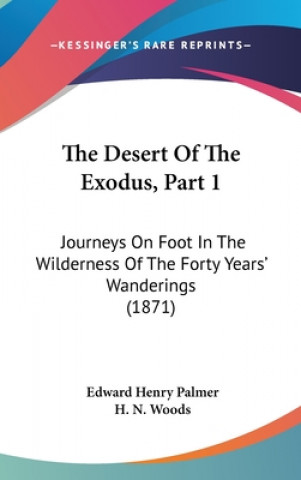 —KESSINGER'S RARE REPRINTS—

The Desert Of The Exodus, Part 1

Journeys On Foot In The Wilderness Of The Forty Years' Wanderings (1871)

Edward Henry Palmer
H. N. Woods